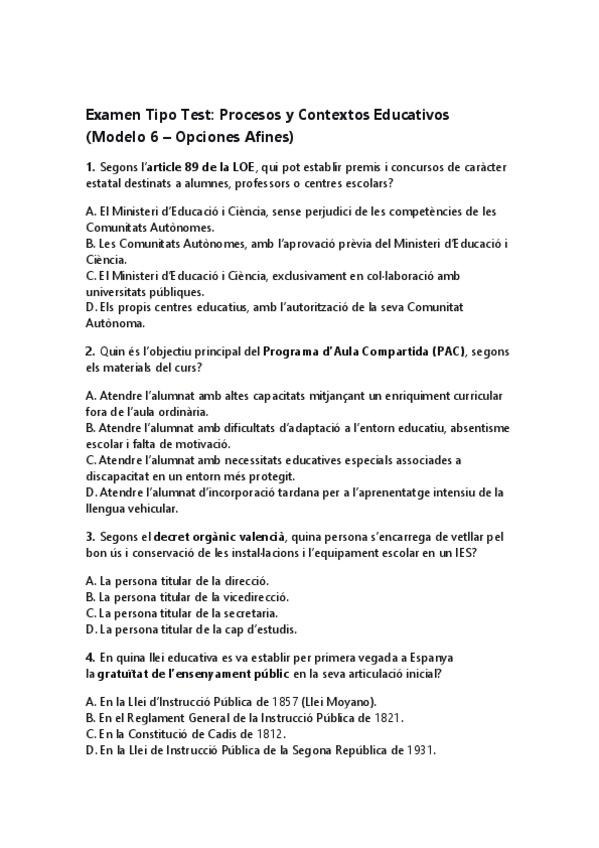 Examen Tipo Test: Procesos y Contextos Educativos
(Modelo 6 – Opciones Afines)

1. Segons l'article 89 de la LOE, qui pot establir premis i concursos de caràcter estatal destinats a alumnes, professors o centres escolars?

A. El Ministeri d'Educació i Ciència, sense perjudici de les competències de les Comunitats Autònomes.
B. Les Comunitats Autònomes, amb l'aprovació prèvia del Ministeri d'Educació i Ciència.
C. El Ministeri d'Educació i Ciència, exclusivament en col·laboració amb universitats públiques.
D. Els propis centres educatius, amb l'autorització de la seva Comunitat Autònoma.

2. Quin és l'objectiu principal del Programa d'Aula Compartida (PAC), segons els materials del curs?

A. Atendre l'alumnat amb altes capacitats mitjançant un enriquiment curricular fora de l'aula ordinària.
B. Atendre l'alumnat amb dificultats d'adaptació a l'entorn educatiu, absentisme escolar i falta de motivació.
C. Atendre l'alumnat amb necessitats educatives especials associades a discapacitat en un entorn més protegit.
D. Atendre l'alumnat d'incorporació tardana per a l'aprenentatge intensiu de la llengua vehicular.

3. Segons el decret orgànic valencià, quina persona s'encarrega de vetllar pel bon ús i conservació de les instal·lacions i l'equipament escolar en un IES?

A. La persona titular de la direcció.
B. La persona titular de la vicedirecció.
C. La persona titular de la secretaria.
D. La persona titular de la cap d'estudis.

4. En quina llei educativa es va establir per primera vegada a Espanya la gratuïtat de l'ensenyament públic en la seva articulació inicial?

A. En la Llei d'Instrucció Pública de 1857 (Llei Moyano).
B. En el Reglament General de la Instrucció Pública de 1821.
C. En la Constitució de Cadis de 1812.
D. En la Llei de Instrucció Pública de la Segona República de 1931.